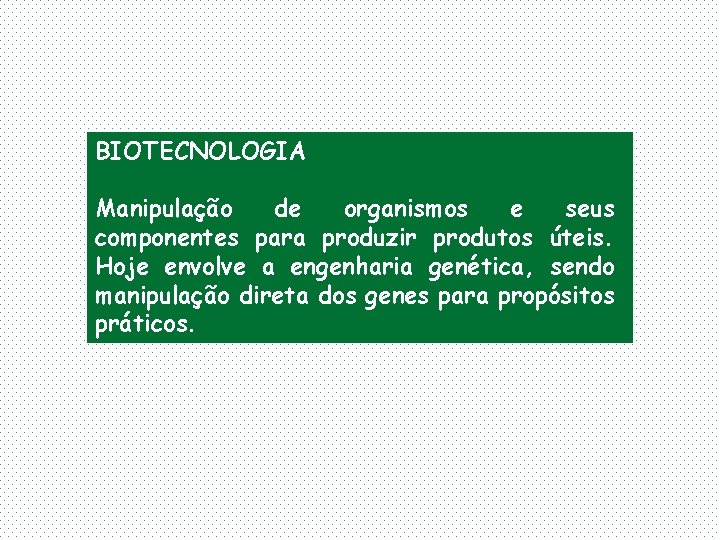 BIOTECNOLOGIA

Manipulação de organismos e seus componentes para produzir produtos úteis. Hoje envolve a engenharia genética, sendo manipulação direta dos genes para propósitos práticos.